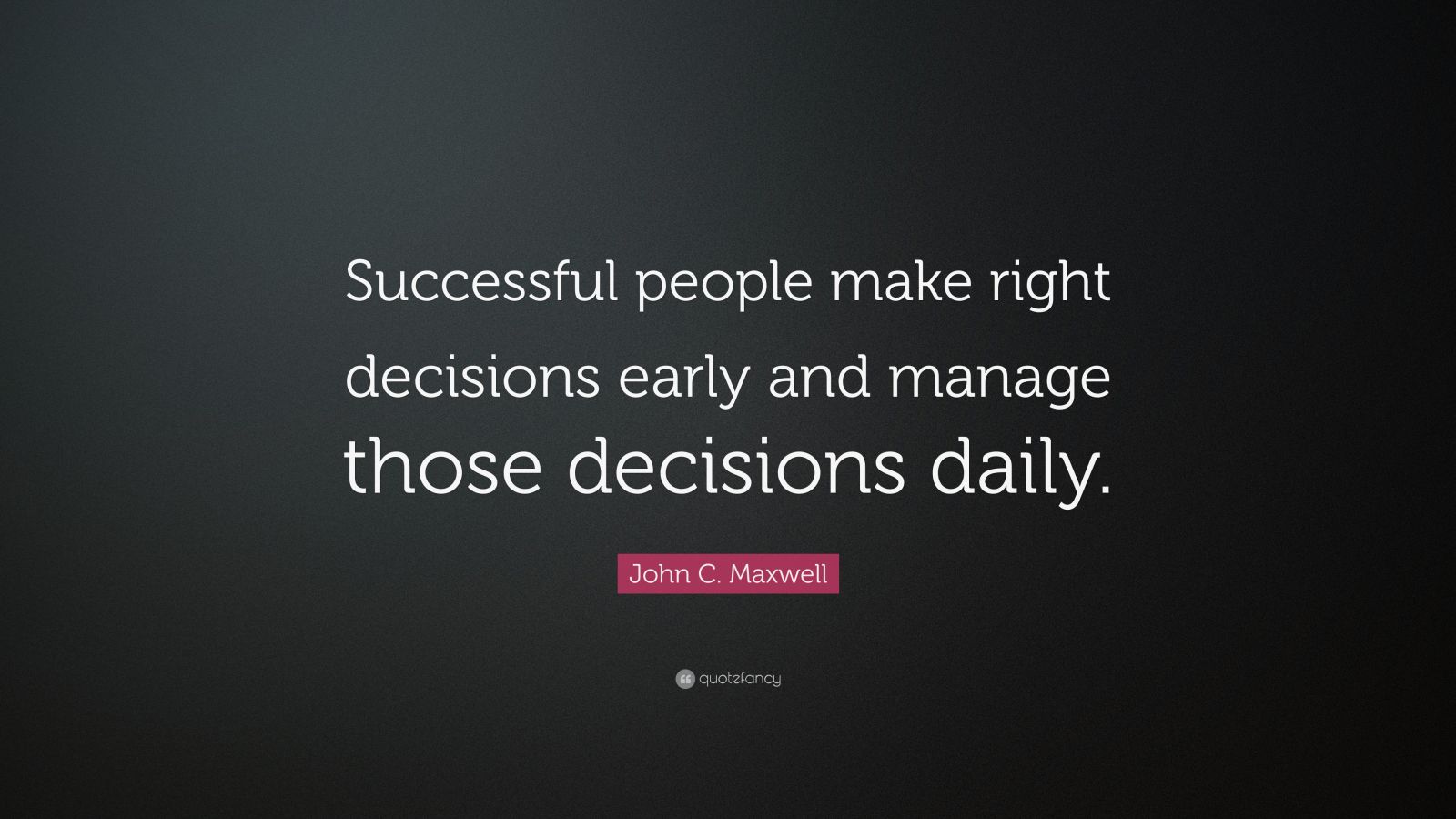 Successful people make right decisions early and manage those decisions daily.

John C. Maxwell

quotefancy